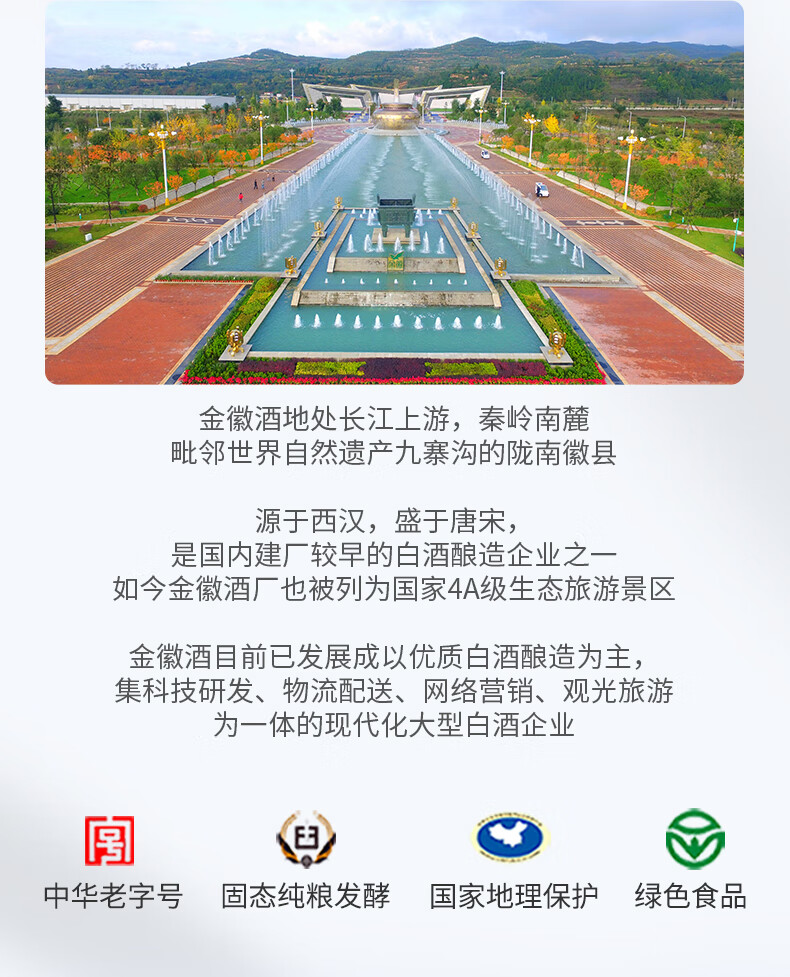 金徽酒地处长江上游，秦岭南麓
毗邻世界自然遗产九寨沟的陇南徽县

源于西汉，盛于唐宋，
是国内建厂较早的白酒酿造企业之一
如今金徽酒厂也被列为国家4A级生态旅游景区

金徽酒目前已发展成以优质白酒酿造为主，
集科技研发、物流配送、网络营销、观光旅游
为一体的现代化大型白酒企业

中华老字号

固态纯粮发酵

国家地理保护

绿色食品